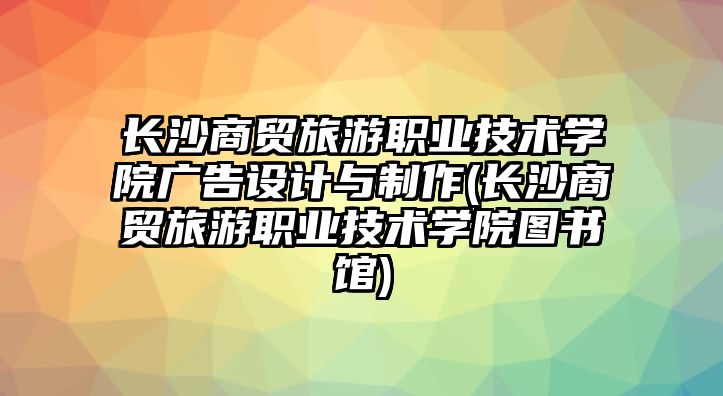 长沙商贸旅游职业技术学院广告设计与制作(长沙商贸旅游职业技术学院图书馆)